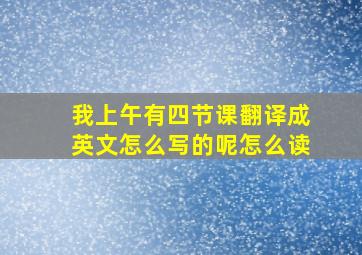 我上午有四节课翻译成英文怎么写的呢怎么读